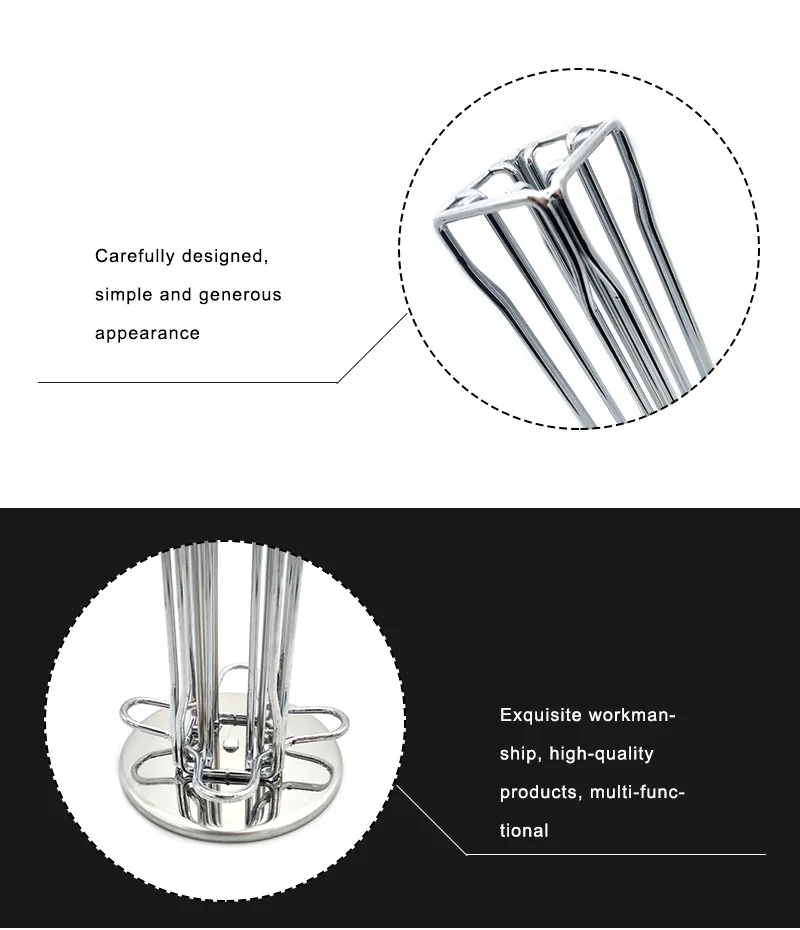 Carefully designed, simple and generous appearance

Exquisite workmanship, high-quality products, multi-functional